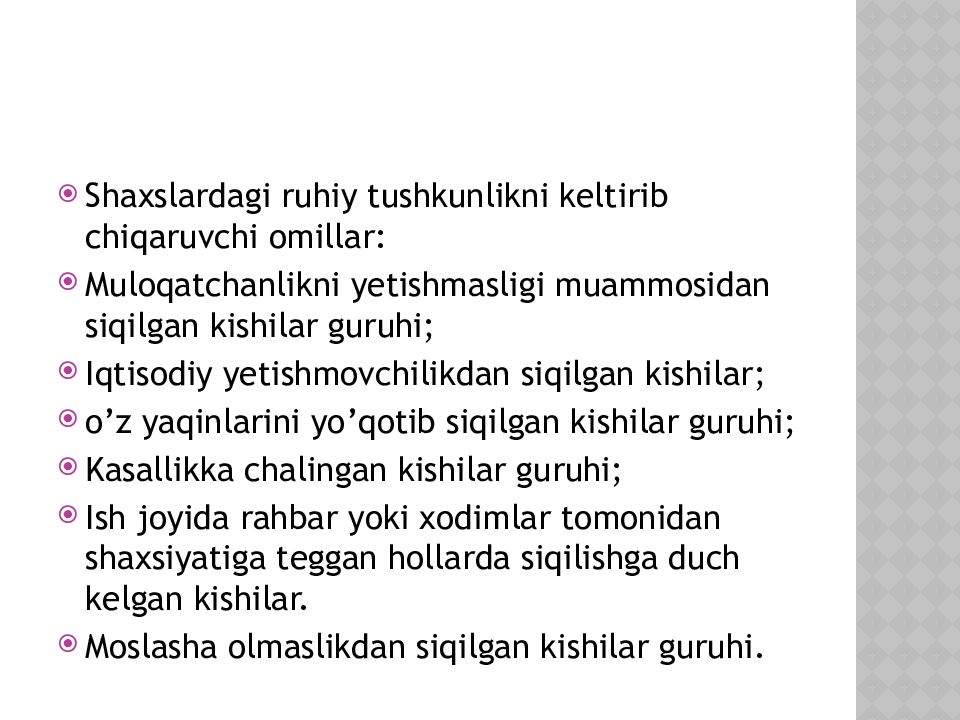 Shaxslardagi ruhiy tushkunlikni keltirib chiqaruvchi omillar:

Muloqatchanlikni yetishmasligi muammosidan siqilgan kishilar guruhi;

Iqtisodiy yetishmovchilikdan siqilgan kishilar;

o’z yaqinlarini yo’qotib siqilgan kishilar guruhi;

Kasallikka chalingan kishilar guruhi;

Ish joyida rahbar yoki xodimlar tomonidan shaxsiyatiga teggan hollarda siqilishga duch kelgan kishilar.

Moslasha olmaslikdan siqilgan kishilar guruhi.